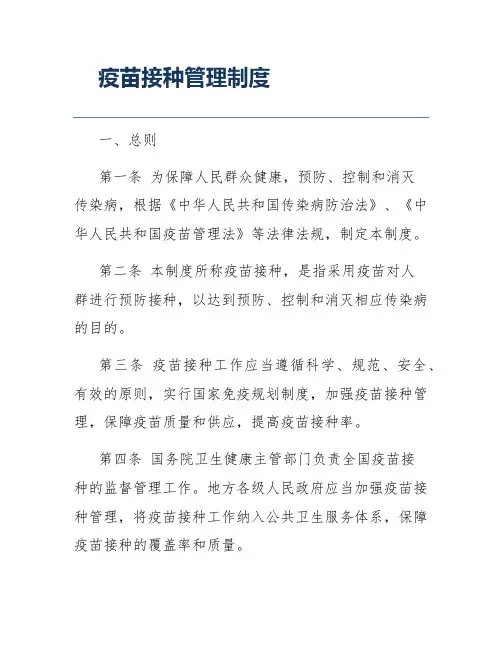 疫苗接种管理制度

一、总则

第一条 为保障人民群众健康，预防、控制和消灭传染病，根据《中华人民共和国传染病防治法》、《中华人民共和国疫苗管理法》等法律法规，制定本制度。

第二条 本制度所称疫苗接种，是指采用疫苗对人群进行预防接种，以达到预防、控制和消灭相应传染病的目的。

第三条 疫苗接种工作应当遵循科学、规范、安全、有效的原则，实行国家免疫规划制度，加强疫苗接种管理，保障疫苗质量和供应，提高疫苗接种率。

第四条 国务院卫生健康主管部门负责全国疫苗接种的监督管理工作。地方各级人民政府应当加强疫苗接种管理，将疫苗接种工作纳入公共卫生服务体系，保障疫苗接种的覆盖率和质量。